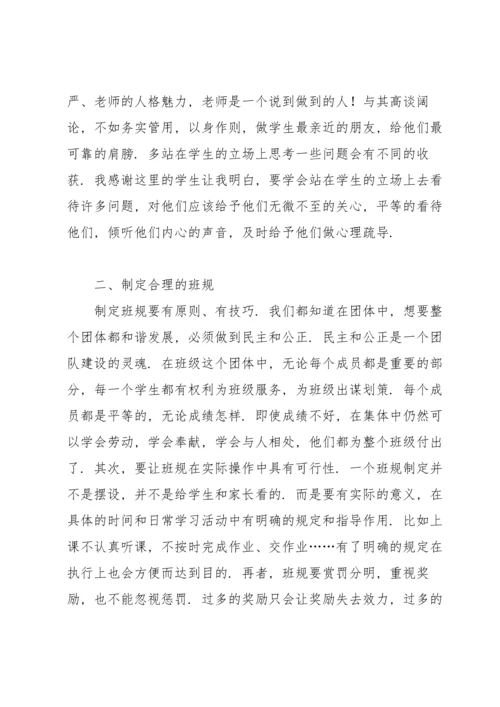 严、老师的人格魅力，老师是一个说到做到的人！与其高谈阔论，不如务实管用，以身作则，做学生最亲近的朋友，给他们最可靠的肩膀．多站在学生的立场上思考一些问题会有不同的收获．我感谢这里的学生让我明白，要学会站在学生的立场上去看待许多问题，对他们应该给予他们无微不至的关心，平等的看待他们，倾听他们内心的声音，及时给予他们做心理疏导．

二、制定合理的班规

制定班规要有原则、有技巧．我们都知道在团体中，想要整个团体都和谐发展，必须做到民主和公正．民主和公正是一个团队建设的灵魂．在班级这个团体中，无论每个成员都是重要的部分，每一个学生都有权利为班级服务，为班级出谋划策．每个成员都是平等的，无论成绩怎样．即使成绩不好，在集体中仍然可以学会劳动，学会奉献，学会与人相处，他们都为整个班级付出了．其次，要让班规在实际操作中具有可行性．一个班规制定并不是摆设，并不是给学生和家长看的．而是要有实际的意义，在具体的时间和日常学习活动中有明确的规定和指导作用．比如上课不认真听课，不按时完成作业、交作业……有了明确的规定在执行上也会方便而达到目的．再者，班规要赏罚分明，重视奖励，也不能忽视惩罚．过多的奖励只会让奖励失去效力，过多的